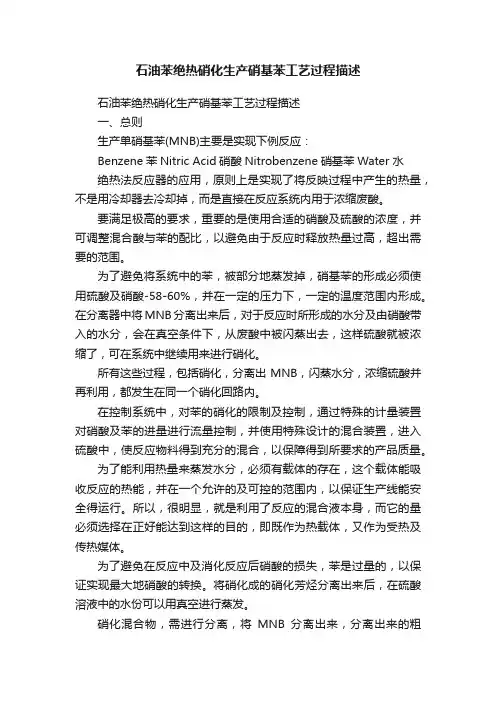 石油苯绝热硝化生产硝基苯工艺过程描述

石油苯绝热硝化生产硝基苯工艺过程描述

一、总则

生产单硝基苯(MNB)主要是实现下例反应：

Benzene 苯 Nitric Acid 硝酸 Nitrobenzene 硝基苯 Water 水

绝热法反应器的应用，原则上是实现了将反映过程中产生的热量，不是用冷却器去冷却掉，而是直接在反应系统内用于浓缩废酸。

要满足极高的要求，重要的是使用合适的硝酸及硫酸的浓度，并可调整混合酸与苯的配比，以避免由于反应时释放热量过高，超出需要的范围。

为了避免将系统中的苯，被部分地蒸发掉，硝基苯的形成必须使用硫酸及硝酸-58-60%，并在一定的压力下，一定的温度范围内形成。在分离器中将MNB分离出来后，对于反应时所形成的水分及由硝酸带入的水分，会在真空条件下，从废酸中被闪蒸出去，这样硫酸就被浓缩了，可在系统中继续用来进行硝化。

所有这些过程，包括硝化，分离出 MNB，闪蒸水分，浓缩硫酸并再利用，都发生在同一个硝化回路内。

在控制系统中，对苯的硝化的限制及控制，通过特殊的计量装置对硝酸及苯的进量进行流量控制，并使用特殊设计的混合装置，进入硫酸中，使反应物料得到充分的混合，以保障得到所要求的产品质量。

为了能利用热量来蒸发水分，必须有载体的存在，这个载体能吸收反应的热能，并在一个允许的及可控的范围内，以保证生产线能安全得运行。所以，很明显，就是利用了反应的混合液本身，而它的量必须选择在正好能达到这样的目的，即既作为热载体，又作为受热及传热媒体。

为了避免在反应中及消化反应后硝酸的损失，苯是过量的，以保证实现最大地硝酸的转换。将硝化成的硝化芳烃分离出来后，在硫酸溶液中的水份可以用真空进行蒸发。

硝化混合物，需进行分离，将 MNB 分离出来，分离出来的粗